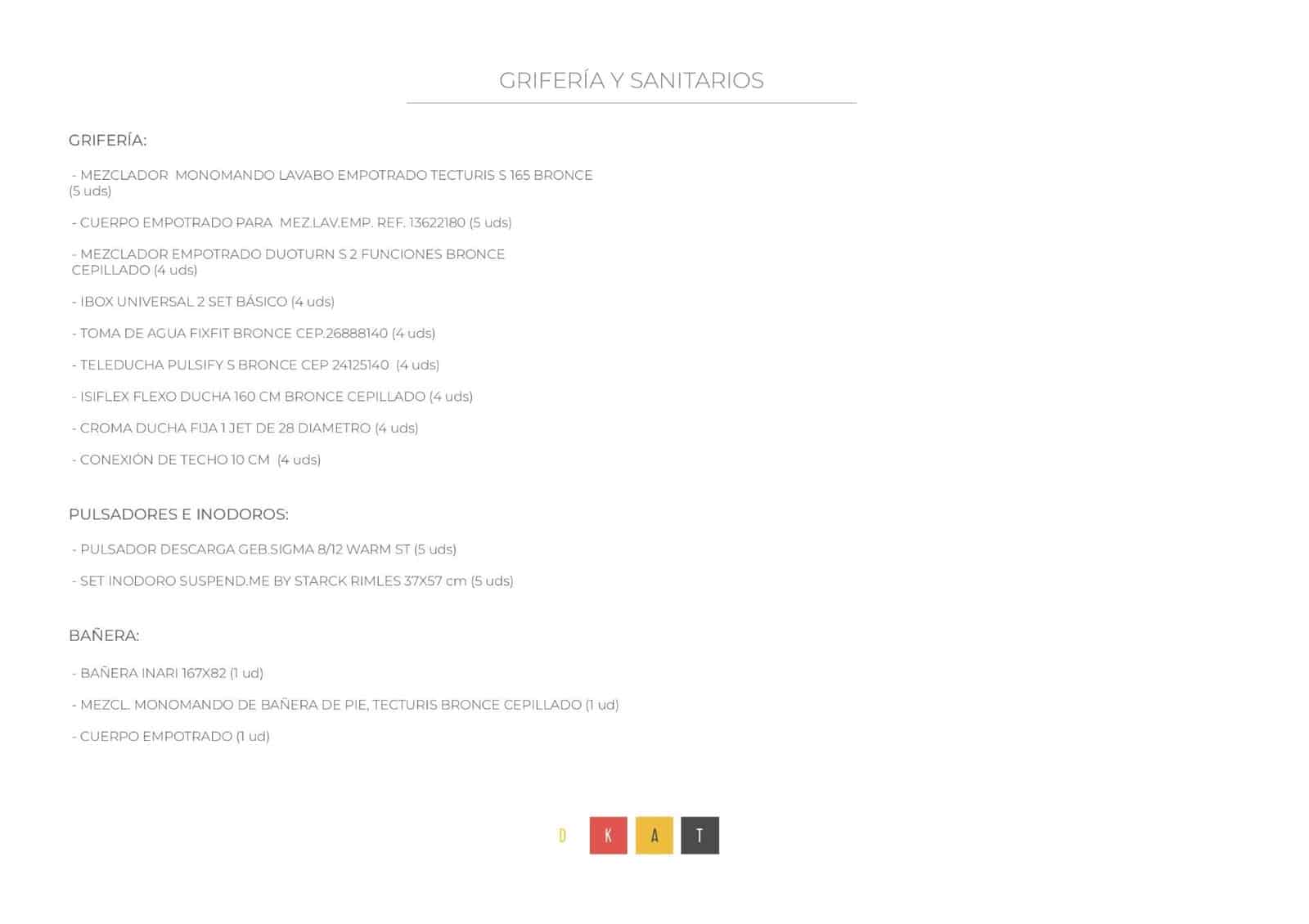 GRIFERÍA Y SANITARIOS

GRIFERÍA:

- MEZCLADOR MONOMANDO LAVABO EMPOTRADO TECTURIS S 165 BRONCE (5 uds)

- CUERPO EMPOTRADO PARA MEZ.LAV.EMP. REF. 13622180 (5 uds)

- MEZCLADOR EMPOTRADO DUOTURN S 2 FUNCIONES BRONCE CEPILLADO (4 uds)

- IBOX UNIVERSAL 2 SET BÁSICO (4 uds)

- TOMA DE AGUA FIXFIT BRONCE CEP.26888140 (4 uds)

- TELEDUCHA PULSIFY S BRONCE CEP 24125140 (4 uds)

- ISIFLEX FLEXO DUCHA 160 CM BRONCE CEPILLADO (4 uds)

- CROMA DUCHA FIJA 1 JET DE 28 DIAMETRO (4 uds)

- CONEXIÓN DE TECHO 10 CM (4 uds)

PULSADORES E INODOROS:

- PULSADOR DESCARGA GEB.SIGMA 8/12 WARM ST (5 uds)

- SET INODORO SUSPEND.ME BY STARCK RIMLES 37X57 cm (5 uds)

BAÑERA:

- BAÑERA INARI 167X82 (1 ud)

- MEZCL. MONOMANDO DE BAÑERA DE PIE, TECTURIS BRONCE CEPILLADO (1 ud)

- CUERPO EMPOTRADO (1 ud)

D K A T